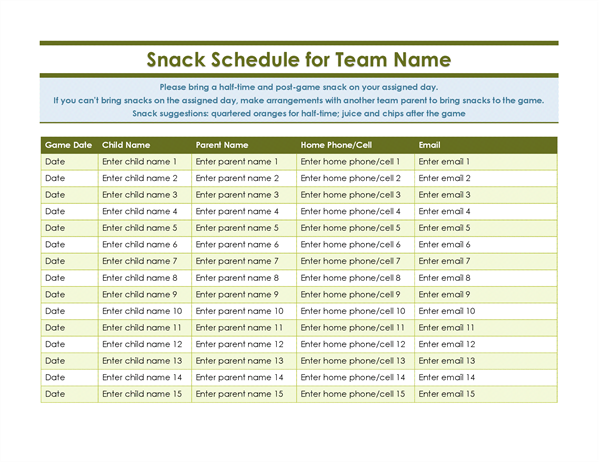 Snack Schedule for Team Name

Please bring a half-time and post-game snack on your assigned day.
If you can't bring snacks on the assigned day, make arrangements with another team parent to bring snacks to the game.
Snack suggestions: quartered oranges for half-time; juice and chips after the game

| Game Date | Child Name | Parent Name | Home Phone/Cell | Email |
|---|---|---|---|---|
| Date | Enter child name 1 | Enter parent name 1 | Enter home phone/cell 1 | Enter email 1 |
| Date | Enter child name 2 | Enter parent name 2 | Enter home phone/cell 2 | Enter email 2 |
| Date | Enter child name 3 | Enter parent name 3 | Enter home phone/cell 3 | Enter email 3 |
| Date | Enter child name 4 | Enter parent name 4 | Enter home phone/cell 4 | Enter email 4 |
| Date | Enter child name 5 | Enter parent name 5 | Enter home phone/cell 5 | Enter email 5 |
| Date | Enter child name 6 | Enter parent name 6 | Enter home phone/cell 6 | Enter email 6 |
| Date | Enter child name 7 | Enter parent name 7 | Enter home phone/cell 7 | Enter email 7 |
| Date | Enter child name 8 | Enter parent name 8 | Enter home phone/cell 8 | Enter email 8 |
| Date | Enter child name 9 | Enter parent name 9 | Enter home phone/cell 9 | Enter email 9 |
| Date | Enter child name 10 | Enter parent name 10 | Enter home phone/cell 10 | Enter email 10 |
| Date | Enter child name 11 | Enter parent name 11 | Enter home phone/cell 11 | Enter email 11 |
| Date | Enter child name 12 | Enter parent name 12 | Enter home phone/cell 12 | Enter email 12 |
| Date | Enter child name 13 | Enter parent name 13 | Enter home phone/cell 13 | Enter email 13 |
| Date | Enter child name 14 | Enter parent name 14 | Enter home phone/cell 14 | Enter email 14 |
| Date | Enter child name 15 | Enter parent name 15 | Enter home phone/cell 15 | Enter email 15 |